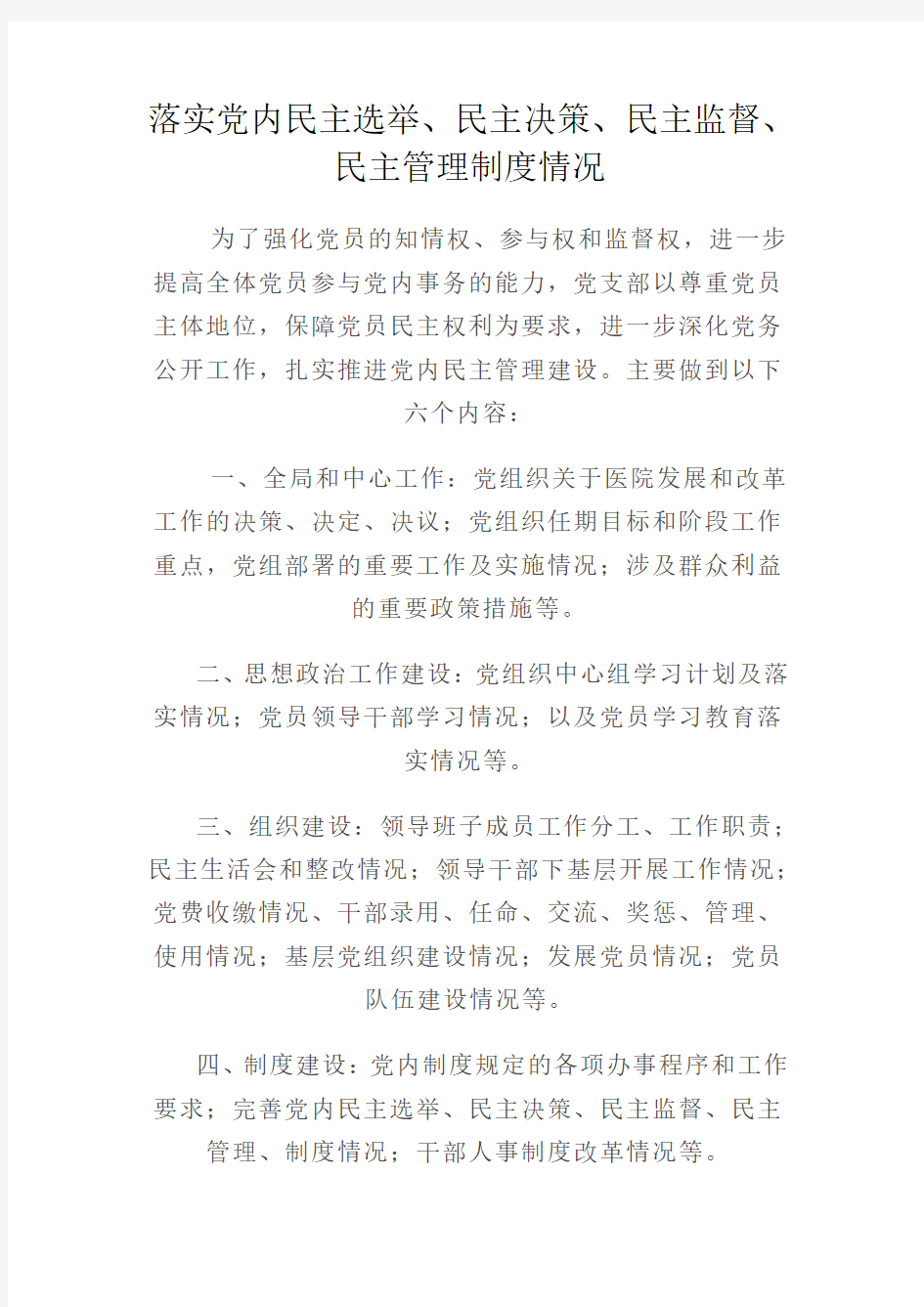 落实党内民主选举、民主决策、民主监督、民主管理制度情况

为了强化党员的知情权、参与权和监督权，进一步提高全体党员参与党内事务的能力，党支部以尊重党员主体地位，保障党员民主权利为要求，进一步深化党务公开工作，扎实推进党内民主管理建设。主要做到以下六个内容：

一、全局和中心工作：党组织关于医院发展和改革工作的决策、决定、决议；党组织任期目标和阶段工作重点，党组部署的重要工作及实施情况；涉及群众利益的重要政策措施等。

二、思想政治工作建设：党组织中心组学习计划及落实情况；党员领导干部学习情况；以及党员学习教育落实情况等。

三、组织建设：领导班子成员工作分工、工作职责；民主生活会和整改情况；领导干部下基层开展工作情况；党费收缴情况、干部录用、任命、交流、奖惩、管理、使用情况；基层党组织建设情况；发展党员情况；党员队伍建设情况等。

四、制度建设：党内制度规定的各项办事程序和工作要求；完善党内民主选举、民主决策、民主监督、民主管理、制度情况；干部人事制度改革情况等。